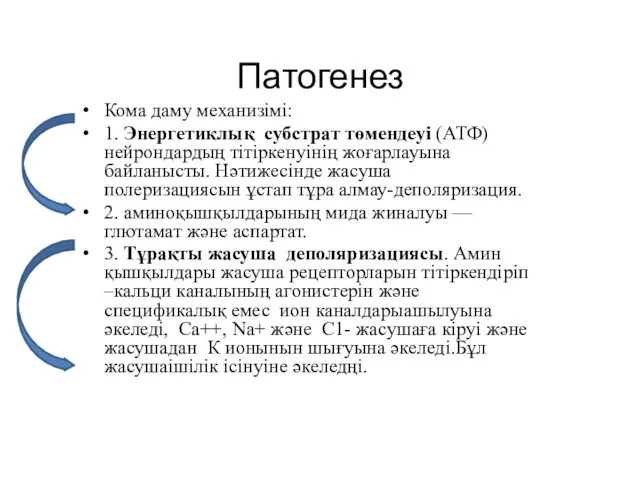 Патогенез

• Кома даму механизімі:
• 1. Энергетиклық субстрат төмендеуі (АТФ) нейрондардың тітіркенуінің жоғарлауына байланысты. Нәтижесінде жасуша полеризациясын ұстап тұра алмау-деполяризация.
• 2. аминоқышқылдарының мида жиналуы — глютамат және аспартат.
• 3. Тұрақты жасуша деполяризациясы. Амин қышқылдары жасуша рецепторларын тітіркендіріп –кальци каналының агонистерін және спецификалық емес ион каналдарыашылуына әкеледі, Са++, Na+ және С1- жасушаға кіруі және жасушадан К ионынын шығуына әкеледі.Бұл жасушаішілік ісінуіне әкеледңі.